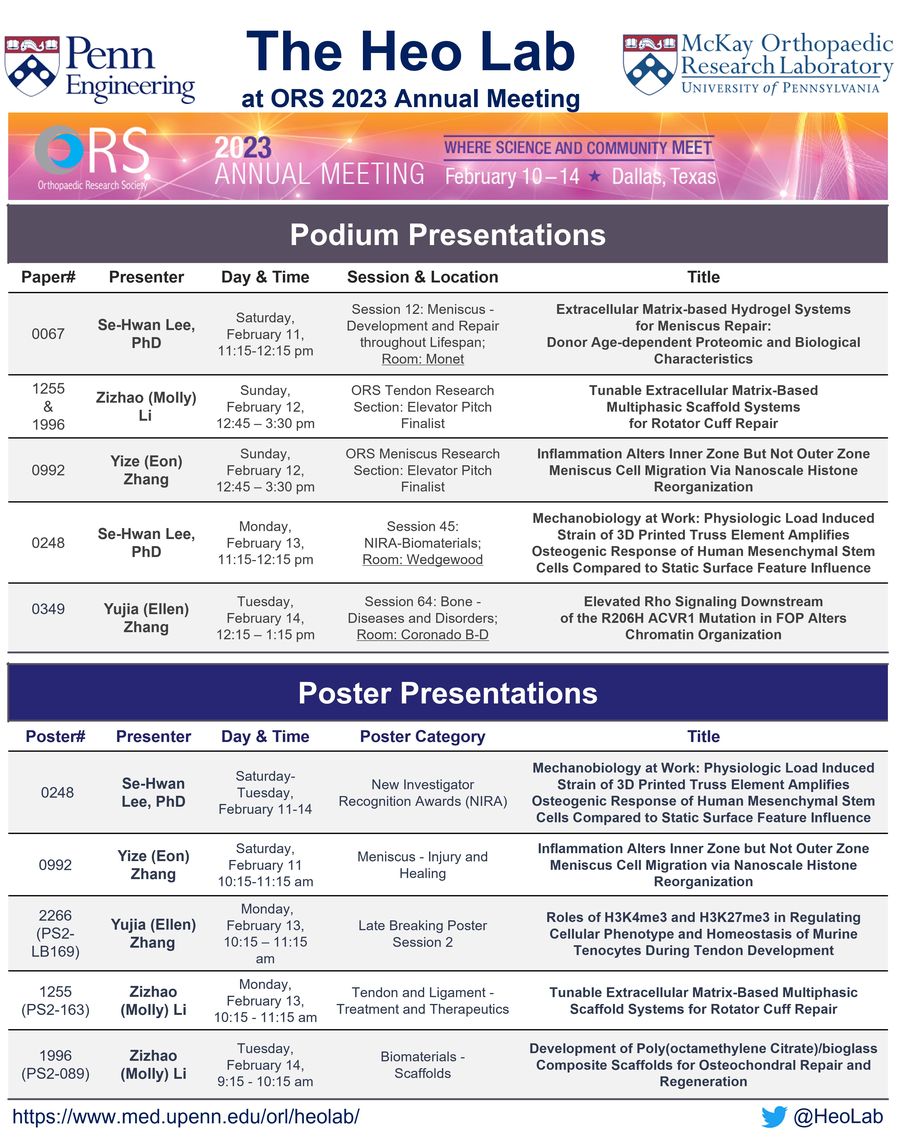 Penn Engineering

The Heo Lab
at ORS 2023 Annual Meeting

McKay Orthopaedic Research Laboratory
UNIVERSITY of PENNSYLVANIA

ORS
Orthopaedic Research Society

2023 ANNUAL MEETING

WHERE SCIENCE AND COMMUNITY MEET
February 10 – 14 ★ Dallas, Texas

Podium Presentations

| Paper# | Presenter | Day & Time | Session & Location | Title |
|---|---|---|---|---|
| 0067 | Se-Hwan Lee, PhD | Saturday, February 11, 11:15-12:15 pm | Session 12: Meniscus - Development and Repair throughout Lifespan; Room: Monet | Extracellular Matrix-based Hydrogel Systems for Meniscus Repair: Donor Age-dependent Proteomic and Biological Characteristics |
| 1255 & 1996 | Zizhao (Molly) Li | Sunday, February 12, 12:45 – 3:30 pm | ORS Tendon Research Section: Elevator Pitch Finalist | Tunable Extracellular Matrix-Based Multiphasic Scaffold Systems for Rotator Cuff Repair |
| 0992 | Yize (Eon) Zhang | Sunday, February 12, 12:45 – 3:30 pm | ORS Meniscus Research Section: Elevator Pitch Finalist | Inflammation Alters Inner Zone But Not Outer Zone Meniscus Cell Migration Via Nanoscale Histone Reorganization |
| 0248 | Se-Hwan Lee, PhD | Monday, February 13, 11:15-12:15 pm | Session 45: NIRA-Biomaterials; Room: Wedgewood | Mechanobiology at Work: Physiologic Load Induced Strain of 3D Printed Truss Element Amplifies Osteogenic Response of Human Mesenchymal Stem Cells Compared to Static Surface Feature Influence |
| 0349 | Yujia (Ellen) Zhang | Tuesday, February 14, 12:15 – 1:15 pm | Session 64: Bone - Diseases and Disorders; Room: Coronado B-D | Elevated Rho Signaling Downstream of the R206H ACVR1 Mutation in FOP Alters Chromatin Organization |

Poster Presentations

| Poster# | Presenter | Day & Time | Poster Category | Title |
|---|---|---|---|---|
| 0248 | Se-Hwan Lee, PhD | Saturday-Tuesday, February 11-14 | New Investigator Recognition Awards (NIRA) | Mechanobiology at Work: Physiologic Load Induced Strain of 3D Printed Truss Element Amplifies Osteogenic Response of Human Mesenchymal Stem Cells Compared to Static Surface Feature Influence |
| 0992 | Yize (Eon) Zhang | Saturday, February 11 10:15-11:15 am | Meniscus - Injury and Healing | Inflammation Alters Inner Zone but Not Outer Zone Meniscus Cell Migration via Nanoscale Histone Reorganization |
| 2266 (PS2-LB169) | Yujia (Ellen) Zhang | Monday, February 13, 10:15 – 11:15 am | Late Breaking Poster Session 2 | Roles of H3K4me3 and H3K27me3 in Regulating Cellular Phenotype and Homeostasis of Murine Tenocytes During Tendon Development |
| 1255 (PS2-163) | Zizhao (Molly) Li | Monday, February 13, 10:15 - 11:15 am | Tendon and Ligament - Treatment and Therapeutics | Tunable Extracellular Matrix-Based Multiphasic Scaffold Systems for Rotator Cuff Repair |
| 1996 (PS2-089) | Zizhao (Molly) Li | Tuesday, February 14, 9:15 - 10:15 am | Biomaterials - Scaffolds | Development of Poly(octamethylene Citrate)/bioglass Composite Scaffolds for Osteochondral Repair and Regeneration |

https://www.med.upenn.edu/orl/heolab/

@HeoLab